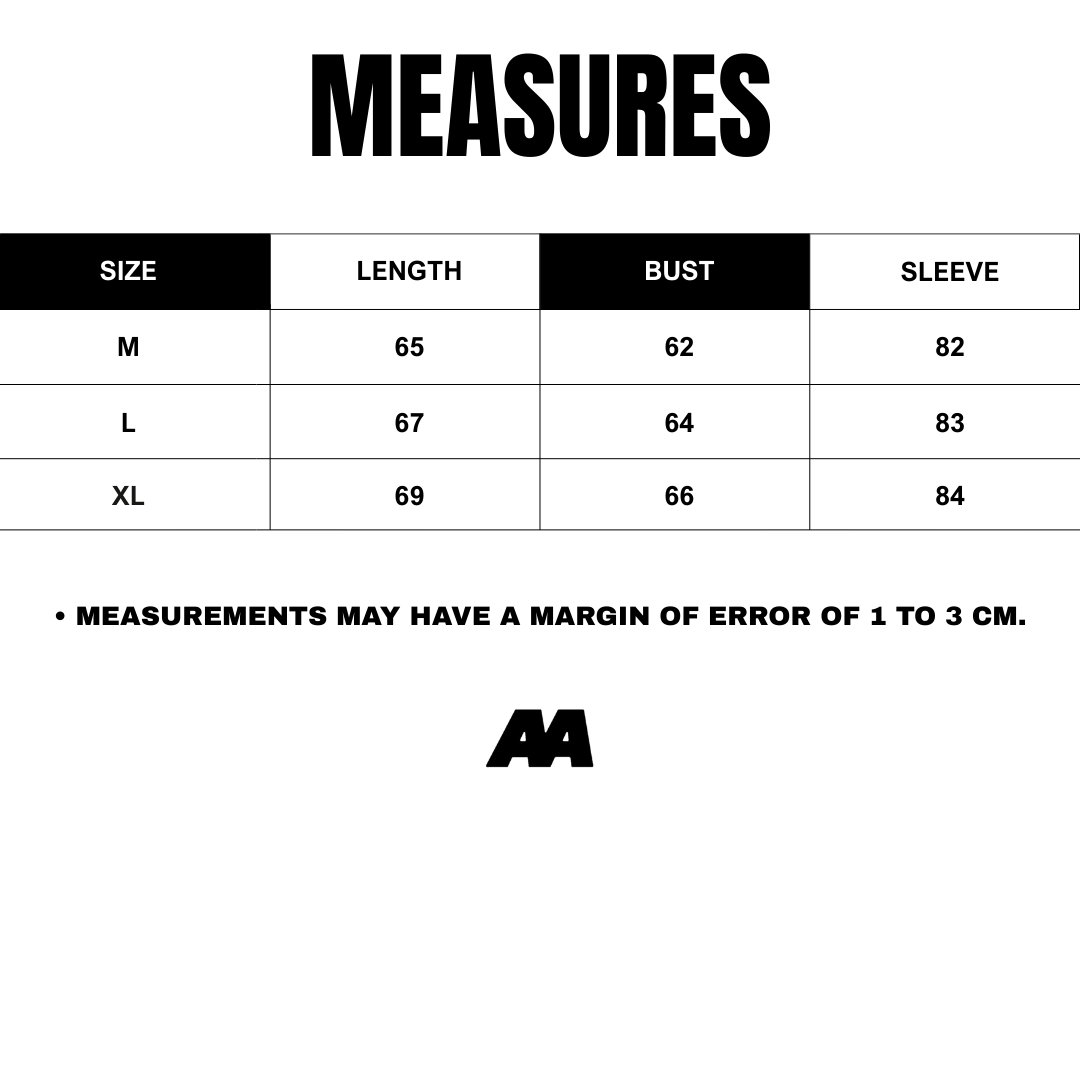 MEASURES

| SIZE | LENGTH | BUST | SLEEVE |
|---|---|---|---|
| M | 65 | 62 | 82 |
| L | 67 | 64 | 83 |
| XL | 69 | 66 | 84 |

• MEASUREMENTS MAY HAVE A MARGIN OF ERROR OF 1 TO 3 CM.

AA